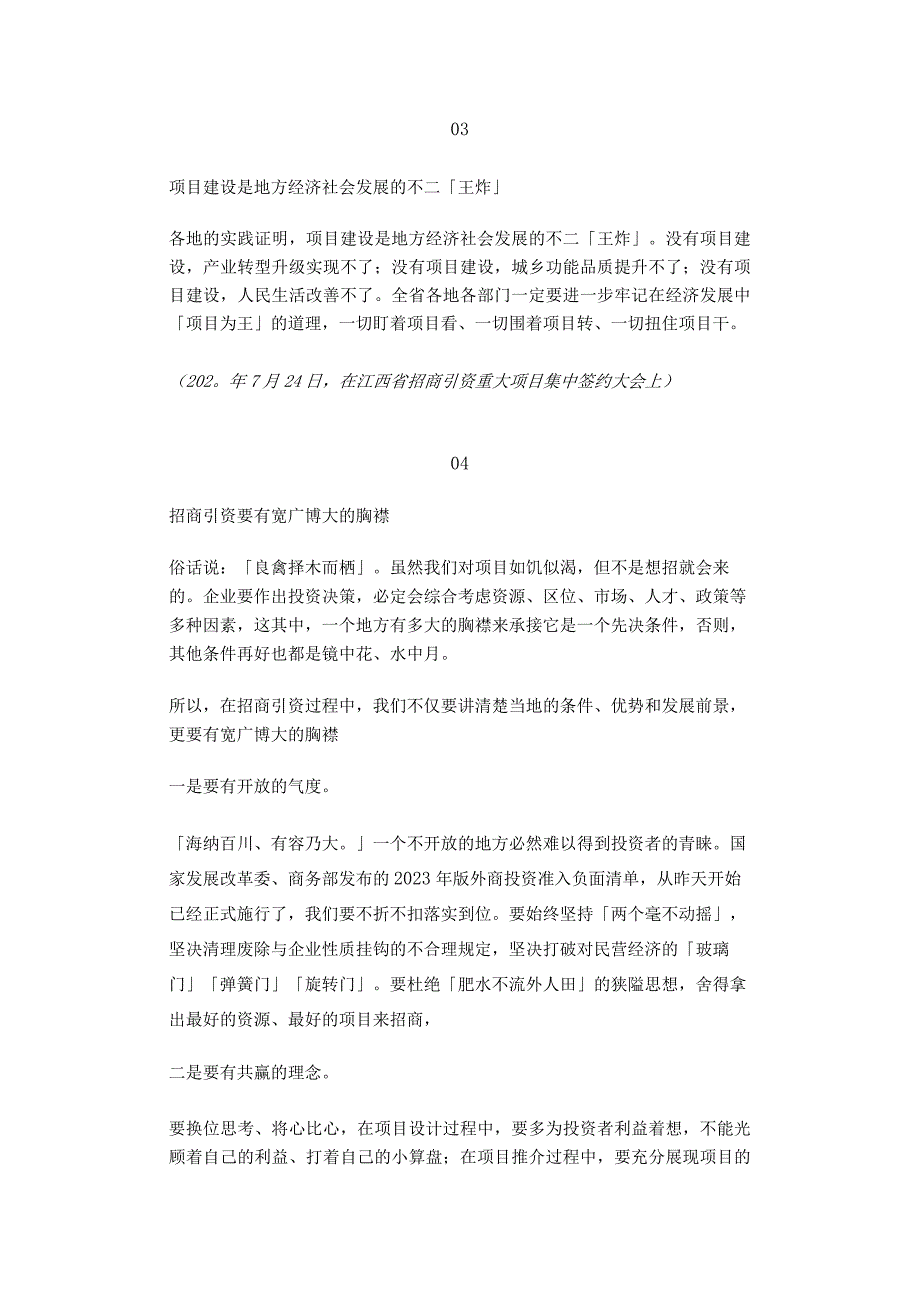 03

项目建设是地方经济社会发展的不二「王炸」

各地的实践证明，项目建设是地方经济社会发展的不二「王炸」。没有项目建设，产业转型升级实现不了；没有项目建设，城乡功能品质提升不了；没有项目建设，人民生活改善不了。全省各地各部门一定要进一步牢记在经济发展中「项目为王」的道理，一切盯着项目看、一切围着项目转、一切扭住项目干。

（202。年7月24日，在江西省招商引资重大项目集中签约大会上）

04

招商引资要有宽广博大的胸襟

俗话说：「良禽择木而栖」。虽然我们对项目如饥似渴，但不是想招就会来的。企业要作出投资决策，必定会综合考虑资源、区位、市场、人才、政策等多种因素，这其中，一个地方有多大的胸襟来承接它是一个先决条件，否则，其他条件再好也都是镜中花、水中月。

所以，在招商引资过程中，我们不仅要讲清楚当地的条件、优势和发展前景，更要有宽广博大的胸襟

一是要有开放的气度。

「海纳百川、有容乃大。」一个不开放的地方必然难以得到投资者的青睐。国家发展改革委、商务部发布的2023年版外商投资准入负面清单，从昨天开始已经正式施行了，我们要不折不扣落实到位。要始终坚持「两个毫不动摇」，坚决清理废除与企业性质挂钩的不合理规定，坚决打破对民营经济的「玻璃门」「弹簧门」「旋转门」。要杜绝「肥水不流外人田」的狭隘思想，舍得拿出最好的资源、最好的项目来招商，

二是要有共赢的理念。

要换位思考、将心比心，在项目设计过程中，要多为投资者利益着想，不能光顾着自己的利益、打着自己的小算盘；在项目推介过程中，要充分展现项目的